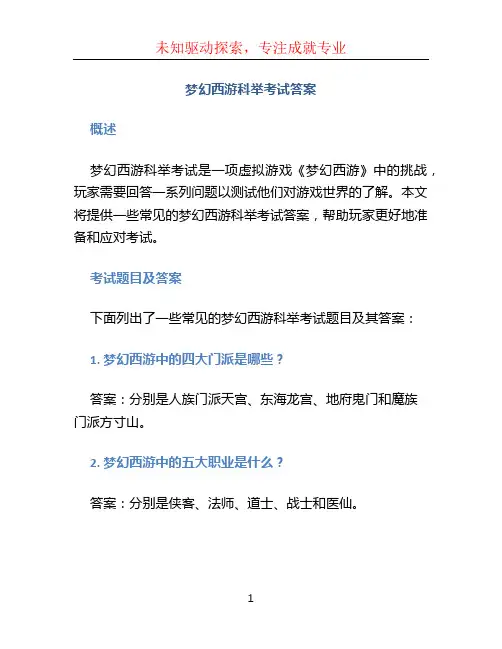 未知驱动探索，专注成就专业

梦幻西游科举考试答案

概述

梦幻西游科举考试是一项虚拟游戏《梦幻西游》中的挑战，玩家需要回答一系列问题以测试他们对游戏世界的了解。本文将提供一些常见的梦幻西游科举考试答案，帮助玩家更好地准备和应对考试。

考试题目及答案

下面列出了一些常见的梦幻西游科举考试题目及其答案：

1. 梦幻西游中的四大门派是哪些？

答案：分别是人族门派天宫、东海龙宫、地府鬼门和魔族门派方寸山。

2. 梦幻西游中的五大职业是什么？

答案：分别是侠客、法师、道士、战士和医仙。

1